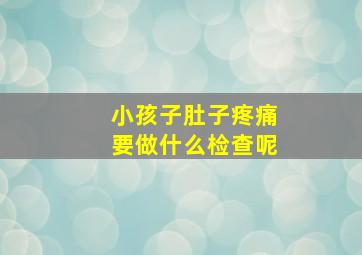 小孩子肚子疼痛
要做什么检查呢